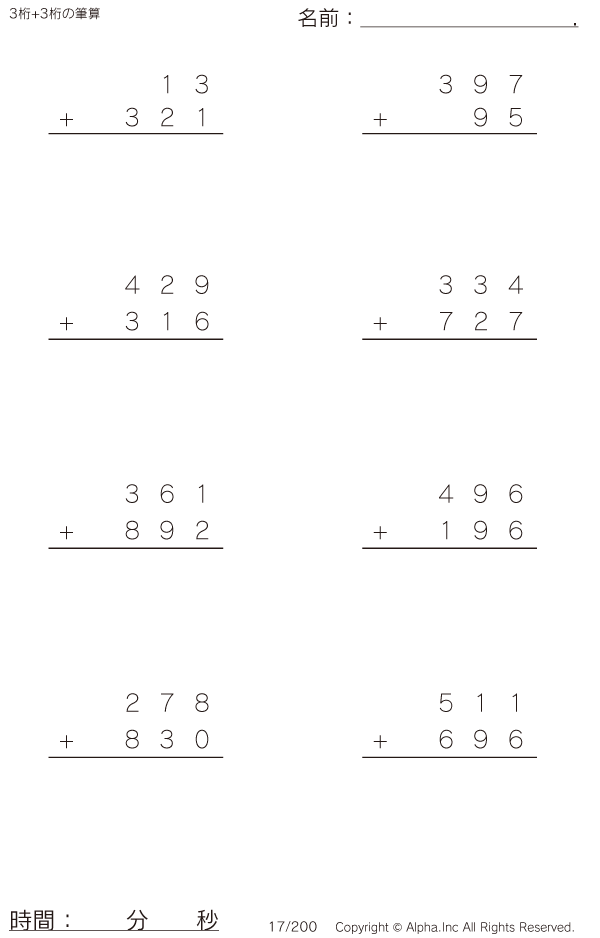 3桁+3桁の筆算

名前：____.

13
+ 321

397
+ 95

429
+ 316

334
+ 727

361
+ 892

496
+ 196

278
+ 830

511
+ 696

時間： 分 秒

17/200 Copyright © Alpha.Inc All Rights Reserved.